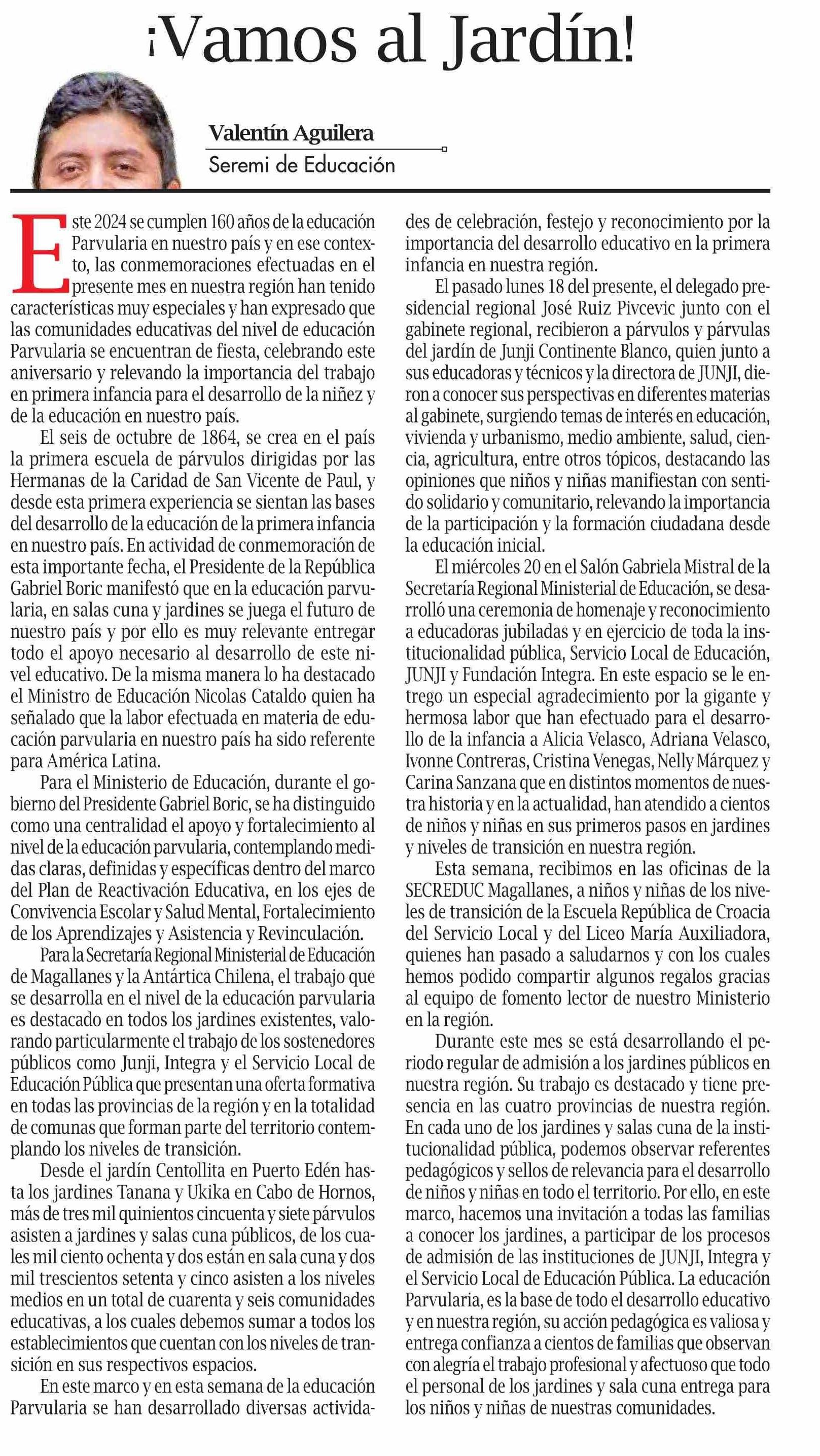 ¡Vamos al Jardín!

Valentín Aguilera
Seremi de Educación

Este 2024 se cumplen 160 años de la educación Parvularia en nuestro país y en ese contexto, las conmemoraciones efectuadas en el presente mes en nuestra región han tenido características muy especiales y han expresado que las comunidades educativas del nivel de educación Parvularia se encuentran de fiesta, celebrando este aniversario y relevando la importancia del trabajo en primera infancia para el desarrollo de la niñez y de la educación en nuestro país.

El seis de octubre de 1864, se crea en el país la primera escuela de párvulos dirigidas por las Hermanas de la Caridad de San Vicente de Paul, y desde esta primera experiencia se sientan las bases del desarrollo de la educación de la primera infancia en nuestro país. En actividad de conmemoración de esta importante fecha, el Presidente de la República Gabriel Boric manifestó que en la educación parvularia, en salas cuna y jardines se juega el futuro de nuestro país y por ello es muy relevante entregar todo el apoyo necesario al desarrollo de este nivel educativo. De la misma manera lo ha destacado el Ministro de Educación Nicolas Cataldo quien ha señalado que la labor efectuada en materia de educación parvularia en nuestro país ha sido referente para América Latina.

Para el Ministerio de Educación, durante el gobierno del Presidente Gabriel Boric, se ha distinguido como una centralidad el apoyo y fortalecimiento al nivel de la educación parvularia, contemplando medidas claras, definidas y específicas dentro del marco del Plan de Reactivación Educativa, en los ejes de Convivencia Escolar y Salud Mental, Fortalecimiento de los Aprendizajes y Asistencia y Revinculación.

Para la Secretaría Regional Ministerial de Educación de Magallanes y la Antártica Chilena, el trabajo que se desarrolla en el nivel de la educación parvularia es destacado en todos los jardines existentes, valorando particularmente el trabajo de los sostenedores públicos como Junji, Integra y el Servicio Local de Educación Pública que presentan una oferta formativa en todas las provincias de la región y en la totalidad de comunas que forman parte del territorio contemplando los niveles de transición.

Desde el jardín Centollita en Puerto Edén hasta los jardines Tanana y Ukika en Cabo de Hornos, más de tres mil quinientos cincuenta y siete párvulos asisten a jardines y salas cuna públicos, de los cuales mil ciento ochenta y dos están en sala cuna y dos mil trescientos setenta y cinco asisten a los niveles medios en un total de cuarenta y seis comunidades educativas, a los cuales debemos sumar a todos los establecimientos que cuentan con los niveles de transición en sus respectivos espacios.

En este marco y en esta semana de la educación Parvularia se han desarrollado diversas actividades de celebración, festejo y reconocimiento por la importancia del desarrollo educativo en la primera infancia en nuestra región.

El pasado lunes 18 del presente, el delegado presidencial regional José Ruiz Pivcevic junto con el gabinete regional, recibieron a párvulos y párvulas del jardín de Junji Continente Blanco, quien junto a sus educadoras y técnicos y la directora de JUNJI, dieron a conocer sus perspectivas en diferentes materias al gabinete, surgiendo temas de interés en educación, vivienda y urbanismo, medio ambiente, salud, ciencia, agricultura, entre otros tópicos, destacando las opiniones que niños y niñas manifiestan con sentido solidario y comunitario, relevando la importancia de la participación y la formación ciudadana desde la educación inicial.

El miércoles 20 en el Salón Gabriela Mistral de la Secretaría Regional Ministerial de Educación, se desarrolló una ceremonia de homenaje y reconocimiento a educadoras jubiladas y en ejercicio de toda la institucionalidad pública, Servicio Local de Educación, JUNJI y Fundación Integra. En este espacio se le entrego un especial agradecimiento por la gigante y hermosa labor que han efectuado para el desarrollo de la infancia a Alicia Velasco, Adriana Velasco, Ivonne Contreras, Cristina Venegas, Nelly Márquez y Carina Sanzana que en distintos momentos de nuestra historia y en la actualidad, han atendido a cientos de niños y niñas en sus primeros pasos en jardines y niveles de transición en nuestra región.

Esta semana, recibimos en las oficinas de la SECREDUC Magallanes, a niños y niñas de los niveles de transición de la Escuela República de Croacia del Servicio Local y del Liceo María Auxiliadora, quienes han pasado a saludarnos y con los cuales hemos podido compartir algunos regalos gracias al equipo de fomento lector de nuestro Ministerio en la región.

Durante este mes se está desarrollando el periodo regular de admisión a los jardines públicos en nuestra región. Su trabajo es destacado y tiene presencia en las cuatro provincias de nuestra región. En cada uno de los jardines y salas cuna de la institucionalidad pública, podemos observar referentes pedagógicos y sellos de relevancia para el desarrollo de niños y niñas en todo el territorio. Por ello, en este marco, hacemos una invitación a todas las familias a conocer los jardines, a participar de los procesos de admisión de las instituciones de JUNJI, Integra y el Servicio Local de Educación Pública. La educación Parvularia, es la base de todo el desarrollo educativo y en nuestra región, su acción pedagógica es valiosa y entrega confianza a cientos de familias que observan con alegría el trabajo profesional y afectuoso que todo el personal de los jardines y sala cuna entrega para los niños y niñas de nuestras comunidades.